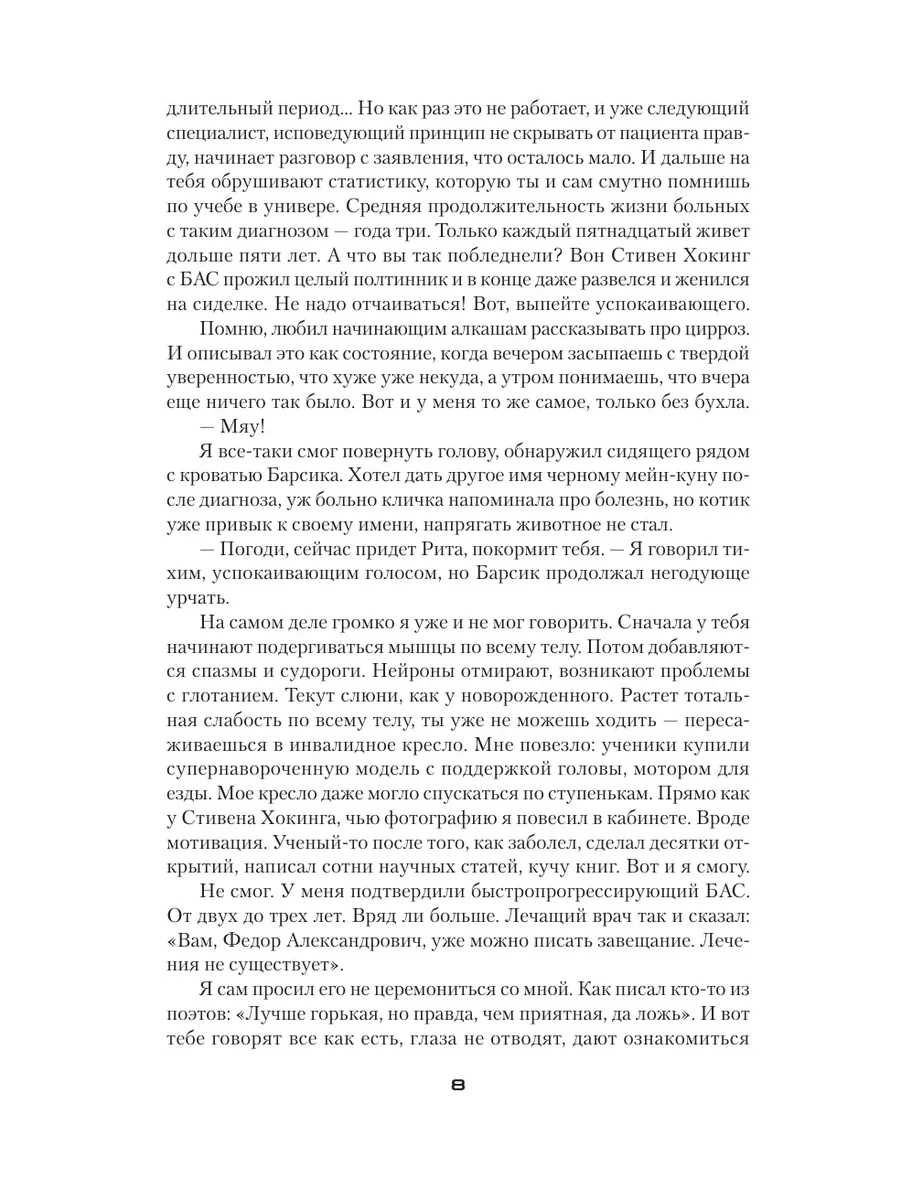 длительный период... Но как раз это не работает, и уже следующий специалист, исповедующий принцип не скрывать от пациента правду, начинает разговор с заявления, что осталось мало. И дальше на тебя обрушивают статистику, которую ты и сам смутно помнишь по учебе в универе. Средняя продолжительность жизни больных с таким диагнозом — года три. Только каждый пятнадцатый живет дольше пяти лет. А что вы так побледнели? Вон Стивен Хокинг с БАС прожил целый полтинник и в конце даже развелся и женился на сиделке. Не надо отчаиваться! Вот, выпейте успокаивающего.

Помню, любил начинающим алкашам рассказывать про цирроз. И описывал это как состояние, когда вечером засыпаешь с твердой уверенностью, что хуже уже некуда, а утром понимаешь, что вчера еще ничего так было. Вот и у меня то же самое, только без бухла.

— Мяу!

Я все-таки смог повернуть голову, обнаружил сидящего рядом с кроватью Барсика. Хотел дать другое имя черному мейн-куну после диагноза, уж больно кличка напоминала про болезнь, но котик уже привык к своему имени, напрягать животное не стал.

— Погоди, сейчас придет Рита, покормит тебя. — Я говорил тихим, успокаивающим голосом, но Барсик продолжал негодующе урчать.

На самом деле громко я уже и не мог говорить. Сначала у тебя начинают подергиваться мышцы по всему телу. Потом добавляются спазмы и судороги. Нейроны отмирают, возникают проблемы с глотанием. Текут слюни, как у новорожденного. Растет тотальная слабость по всему телу, ты уже не можешь ходить — пересаживаешься в инвалидное кресло. Мне повезло: ученики купили супернавороченную модель с поддержкой головы, мотором для езды. Мое кресло даже могло спускаться по ступенькам. Прямо как у Стивена Хокинга, чью фотографию я повесил в кабинете. Вроде мотивация. Ученый-то после того, как заболел, сделал десятки открытий, написал сотни научных статей, кучу книг. Вот и я смогу.

Не смог. У меня подтвердили быстропрогрессирующий БАС. От двух до трех лет. Вряд ли больше. Лечащий врач так и сказал: «Вам, Федор Александрович, уже можно писать завещание. Лечения не существует».

Я сам просил его не церемониться со мной. Как писал кто-то из поэтов: «Лучше горькая, но правда, чем приятная, да ложь». И вот тебе говорят все как есть, глаза не отводят, дают ознакомиться

8